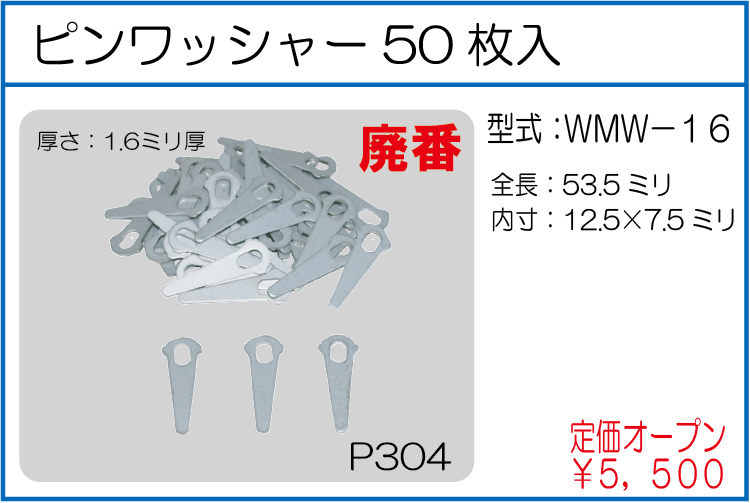 ピンワッシャー 50 枚入

厚さ：1.6ミリ厚

廃番

P304

型式：WMW－16

全長：53.5 ミリ
内寸：12.5×7.5 ミリ

定価オープン
￥5，500